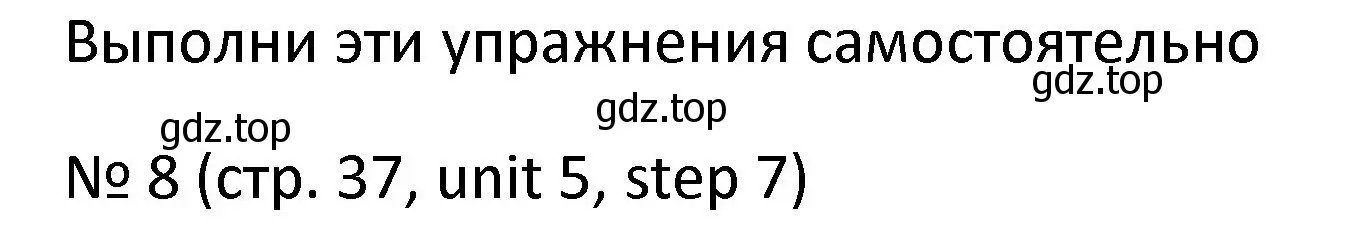 Выполни эти упражнения самостоятельно

gdz.top

gdz.top

gdz.top

№ 8 (стр. 37, unit 5, step 7)